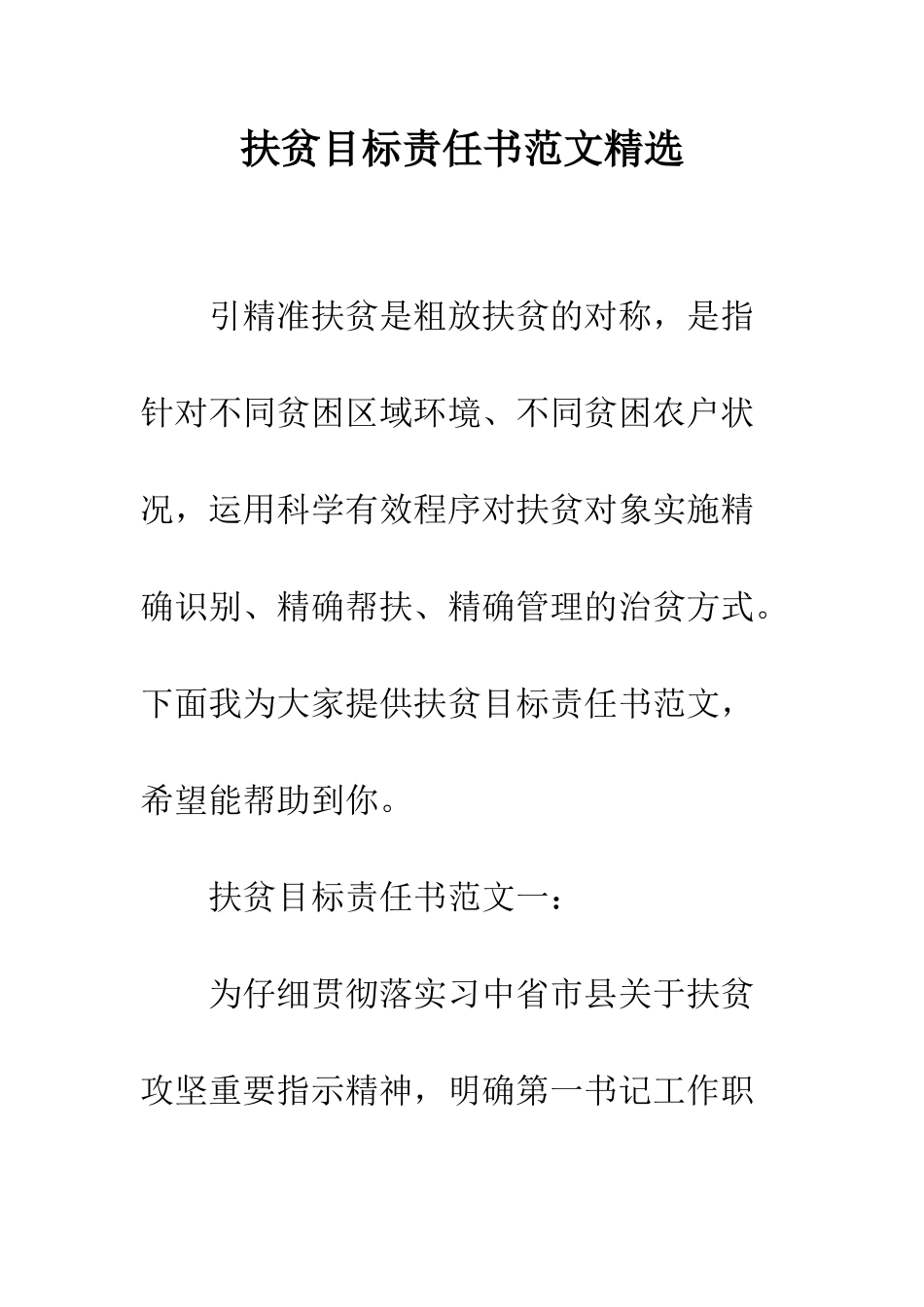 扶贫目标责任书范文精选

引精准扶贫是粗放扶贫的对称，是指针对不同贫困区域环境、不同贫困农户状况，运用科学有效程序对扶贫对象实施精确识别、精确帮扶、精确管理的治贫方式。下面我为大家提供扶贫目标责任书范文，希望能帮助到你。

扶贫目标责任书范文一：

为仔细贯彻落实习中省市县关于扶贫攻坚重要指示精神，明确第一书记工作职